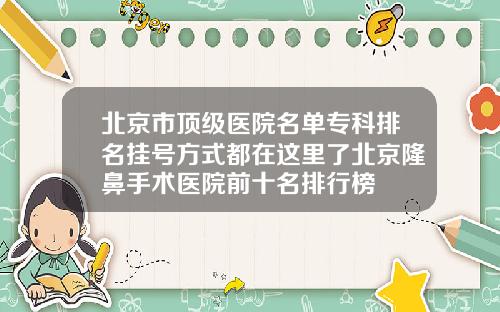 Tiger

北京市顶级医院名单专科排名挂号方式都在这里了北京隆鼻手术医院前十名排行榜